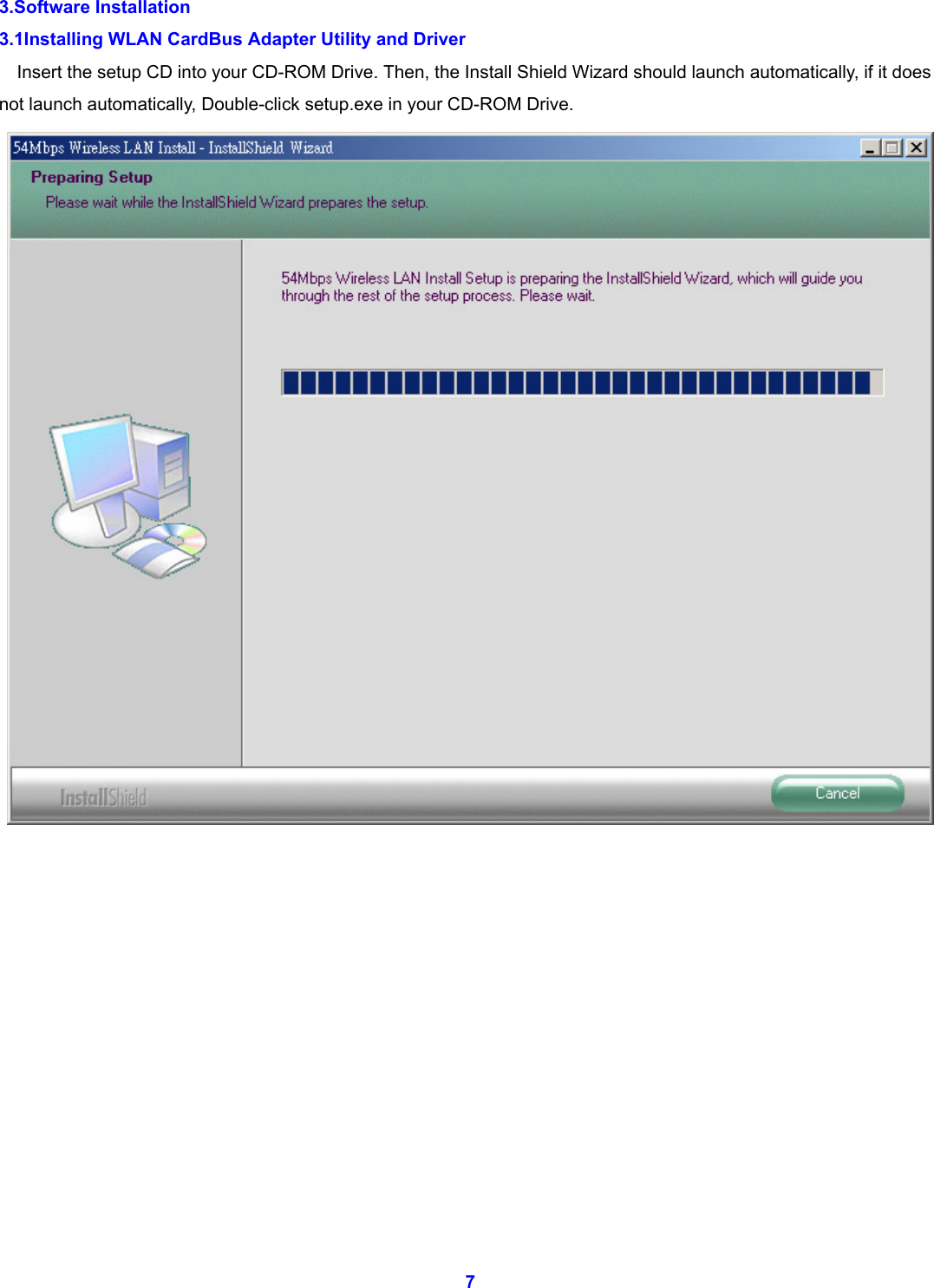 3.Software Installation

3.1Installing WLAN CardBus Adapter Utility and Driver

Insert the setup CD into your CD-ROM Drive. Then, the Install Shield Wizard should launch automatically, if it does not launch automatically, Double-click setup.exe in your CD-ROM Drive.

54Mbps Wireless LAN Install - InstallShield Wizard

Preparing Setup

Please wait while the InstallShield Wizard prepares the setup.

54Mbps Wireless LAN Install Setup is preparing the InstallShield Wizard, which will guide you through the rest of the setup process. Please wait.

InstallShield

Cancel

7